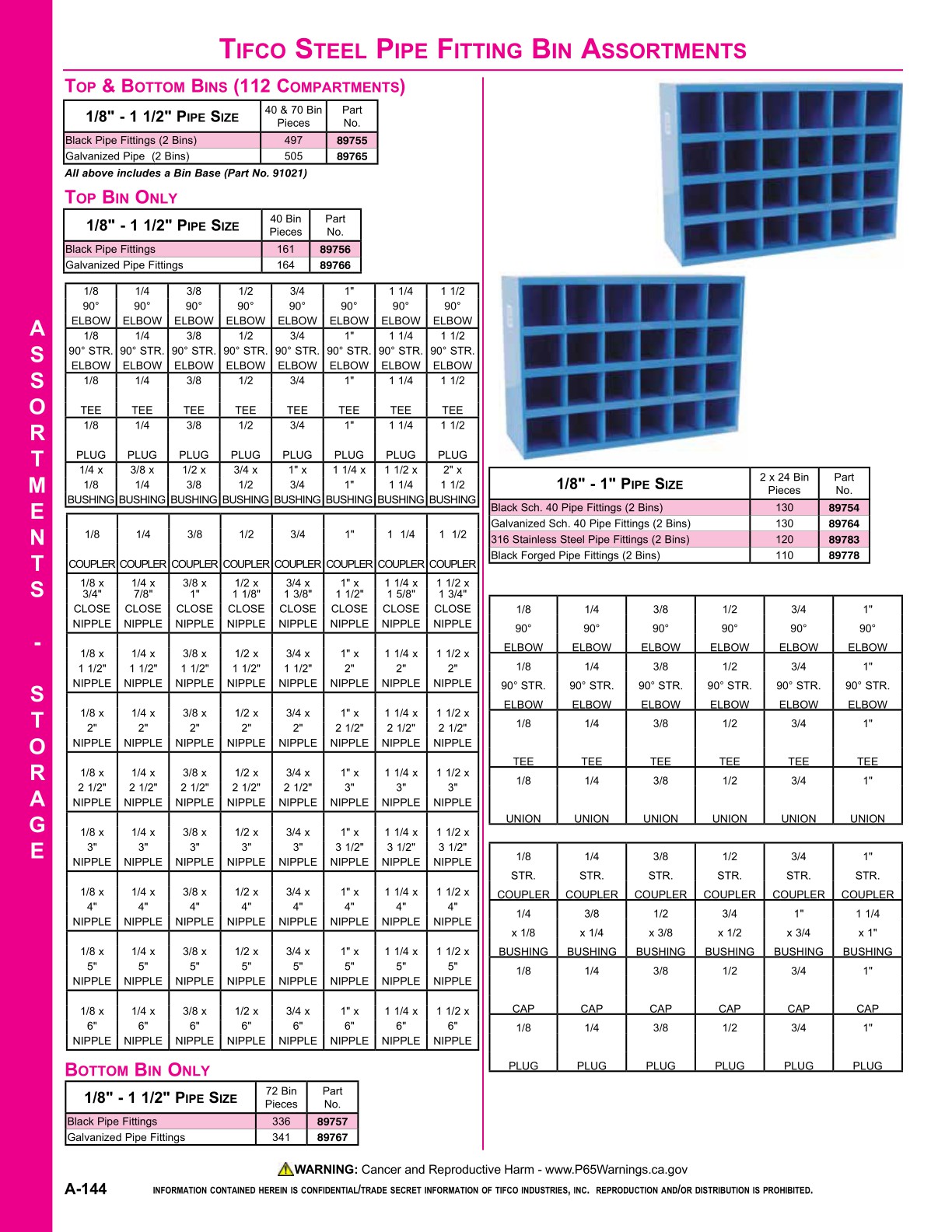 TIFCO STEEL PIPE FITTING BIN ASSORTMENTS

ASSORTMENTS - STORAGE

TOP & BOTTOM BINS (112 COMPARTMENTS)

| 1/8" - 1 1/2" PIPE SIZE | 40 & 70 Bin Pieces | Part No. |
|---|---|---|
| Black Pipe Fittings (2 Bins) | 497 | 89755 |
| Galvanized Pipe (2 Bins) | 505 | 89765 |

All above includes a Bin Base (Part No. 91021)

TOP BIN ONLY

| 1/8" - 1 1/2" PIPE SIZE | 40 Bin Pieces | Part No. |
|---|---|---|
| Black Pipe Fittings | 161 | 89756 |
| Galvanized Pipe Fittings | 164 | 89766 |

| 1/8 90° ELBOW | 1/4 90° ELBOW | 3/8 90° ELBOW | 1/2 90° ELBOW | 3/4 90° ELBOW | 1" 90° ELBOW | 1 1/4 90° ELBOW | 1 1/2 90° ELBOW |
|---|---|---|---|---|---|---|---|
| 1/8 90° STR. ELBOW | 1/4 90° STR. ELBOW | 3/8 90° STR. ELBOW | 1/2 90° STR. ELBOW | 3/4 90° STR. ELBOW | 1" 90° STR. ELBOW | 1 1/4 90° STR. ELBOW | 1 1/2 90° STR. ELBOW |
| 1/8 TEE | 1/4 TEE | 3/8 TEE | 1/2 TEE | 3/4 TEE | 1" TEE | 1 1/4 TEE | 1 1/2 TEE |
| 1/8 PLUG | 1/4 PLUG | 3/8 PLUG | 1/2 PLUG | 3/4 PLUG | 1" PLUG | 1 1/4 PLUG | 1 1/2 PLUG |
| 1/4 x 1/8 BUSHING | 3/8 x 1/4 BUSHING | 1/2 x 3/8 BUSHING | 3/4 x 1/2 BUSHING | 1" x 3/4 BUSHING | 1 1/4 x 1" BUSHING | 1 1/2 x 1 1/4 BUSHING | 2" x 1 1/2 BUSHING |

| 1/8 COUPLER | 1/4 COUPLER | 3/8 COUPLER | 1/2 COUPLER | 3/4 COUPLER | 1" COUPLER | 1 1/4 COUPLER | 1 1/2 COUPLER |
|---|---|---|---|---|---|---|---|
| 1/8 x 3/4" CLOSE NIPPLE | 1/4 x 7/8" CLOSE NIPPLE | 3/8 x 1" CLOSE NIPPLE | 1/2 x 1 1/8" CLOSE NIPPLE | 3/4 x 1 3/8" CLOSE NIPPLE | 1" x 1 1/2" CLOSE NIPPLE | 1 1/4 x 1 5/8" CLOSE NIPPLE | 1 1/2 x 1 3/4" CLOSE NIPPLE |
| 1/8 x 1 1/2" NIPPLE | 1/4 x 1 1/2" NIPPLE | 3/8 x 1 1/2" NIPPLE | 1/2 x 1 1/2" NIPPLE | 3/4 x 1 1/2" NIPPLE | 1" x 2" NIPPLE | 1 1/4 x 2" NIPPLE | 1 1/2 x 2" NIPPLE |
| 1/8 x 2" NIPPLE | 1/4 x 2" NIPPLE | 3/8 x 2" NIPPLE | 1/2 x 2" NIPPLE | 3/4 x 2" NIPPLE | 1" x 2 1/2" NIPPLE | 1 1/4 x 2 1/2" NIPPLE | 1 1/2 x 2 1/2" NIPPLE |
| 1/8 x 2 1/2" NIPPLE | 1/4 x 2 1/2" NIPPLE | 3/8 x 2 1/2" NIPPLE | 1/2 x 2 1/2" NIPPLE | 3/4 x 2 1/2" NIPPLE | 1" x 3" NIPPLE | 1 1/4 x 3" NIPPLE | 1 1/2 x 3" NIPPLE |
| 1/8 x 3" NIPPLE | 1/4 x 3" NIPPLE | 3/8 x 3" NIPPLE | 1/2 x 3" NIPPLE | 3/4 x 3" NIPPLE | 1" x 3 1/2" NIPPLE | 1 1/4 x 3 1/2" NIPPLE | 1 1/2 x 3 1/2" NIPPLE |
| 1/8 x 4" NIPPLE | 1/4 x 4" NIPPLE | 3/8 x 4" NIPPLE | 1/2 x 4" NIPPLE | 3/4 x 4" NIPPLE | 1" x 4" NIPPLE | 1 1/4 x 4" NIPPLE | 1 1/2 x 4" NIPPLE |
| 1/8 x 5" NIPPLE | 1/4 x 5" NIPPLE | 3/8 x 5" NIPPLE | 1/2 x 5" NIPPLE | 3/4 x 5" NIPPLE | 1" x 5" NIPPLE | 1 1/4 x 5" NIPPLE | 1 1/2 x 5" NIPPLE |
| 1/8 x 6" NIPPLE | 1/4 x 6" NIPPLE | 3/8 x 6" NIPPLE | 1/2 x 6" NIPPLE | 3/4 x 6" NIPPLE | 1" x 6" NIPPLE | 1 1/4 x 6" NIPPLE | 1 1/2 x 6" NIPPLE |

BOTTOM BIN ONLY

| 1/8" - 1 1/2" PIPE SIZE | 72 Bin Pieces | Part No. |
|---|---|---|
| Black Pipe Fittings | 336 | 89757 |
| Galvanized Pipe Fittings | 341 | 89767 |

| 1/8" - 1" PIPE SIZE | 2 x 24 Bin Pieces | Part No. |
|---|---|---|
| Black Sch. 40 Pipe Fittings (2 Bins) | 130 | 89754 |
| Galvanized Sch. 40 Pipe Fittings (2 Bins) | 130 | 89764 |
| 316 Stainless Steel Pipe Fittings (2 Bins) | 120 | 89783 |
| Black Forged Pipe Fittings (2 Bins) | 110 | 89778 |

| 1/8 90° ELBOW | 1/4 90° ELBOW | 3/8 90° ELBOW | 1/2 90° ELBOW | 3/4 90° ELBOW | 1" 90° ELBOW |
|---|---|---|---|---|---|
| 1/8 90° STR. ELBOW | 1/4 90° STR. ELBOW | 3/8 90° STR. ELBOW | 1/2 90° STR. ELBOW | 3/4 90° STR. ELBOW | 1" 90° STR. ELBOW |
| 1/8 TEE | 1/4 TEE | 3/8 TEE | 1/2 TEE | 3/4 TEE | 1" TEE |
| 1/8 UNION | 1/4 UNION | 3/8 UNION | 1/2 UNION | 3/4 UNION | 1" UNION |

| 1/8 STR. COUPLER | 1/4 STR. COUPLER | 3/8 STR. COUPLER | 1/2 STR. COUPLER | 3/4 STR. COUPLER | 1" STR. COUPLER |
|---|---|---|---|---|---|
| 1/4 x 1/8 BUSHING | 3/8 x 1/4 BUSHING | 1/2 x 3/8 BUSHING | 3/4 x 1/2 BUSHING | 1" x 3/4 BUSHING | 1 1/4 x 1" BUSHING |
| 1/8 CAP | 1/4 CAP | 3/8 CAP | 1/2 CAP | 3/4 CAP | 1" CAP |
| 1/8 PLUG | 1/4 PLUG | 3/8 PLUG | 1/2 PLUG | 3/4 PLUG | 1" PLUG |

WARNING: Cancer and Reproductive Harm - www.P65Warnings.ca.gov

A-144 INFORMATION CONTAINED HEREIN IS CONFIDENTIAL/TRADE SECRET INFORMATION OF TIFCO INDUSTRIES, INC. REPRODUCTION AND/OR DISTRIBUTION IS PROHIBITED.